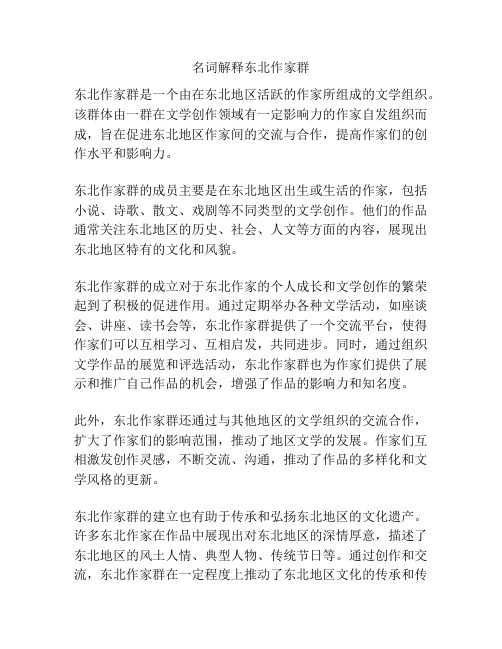 名词解释东北作家群

东北作家群是一个由在东北地区活跃的作家所组成的文学组织。该群体由一群在文学创作领域有一定影响力的作家自发组织而成，旨在促进东北地区作家间的交流与合作，提高作家们的创作水平和影响力。

东北作家群的成员主要是在东北地区出生或生活的作家，包括小说、诗歌、散文、戏剧等不同类型的文学创作。他们的作品通常关注东北地区的历史、社会、人文等方面的内容，展现出东北地区特有的文化和风貌。

东北作家群的成立对于东北作家的个人成长和文学创作的繁荣起到了积极的促进作用。通过定期举办各种文学活动，如座谈会、讲座、读书会等，东北作家群提供了一个交流平台，使得作家们可以互相学习、互相启发，共同进步。同时，通过组织文学作品的展览和评选活动，东北作家群也为作家们提供了展示和推广自己作品的机会，增强了作品的影响力和知名度。

此外，东北作家群还通过与其他地区的文学组织的交流合作，扩大了作家们的影响范围，推动了地区文学的发展。作家们互相激发创作灵感，不断交流、沟通，推动了作品的多样化和文学风格的更新。

东北作家群的建立也有助于传承和弘扬东北地区的文化遗产。许多东北作家在作品中展现出对东北地区的深情厚意，描述了东北地区的风土人情、典型人物、传统节日等。通过创作和交流，东北作家群在一定程度上推动了东北地区文化的传承和传